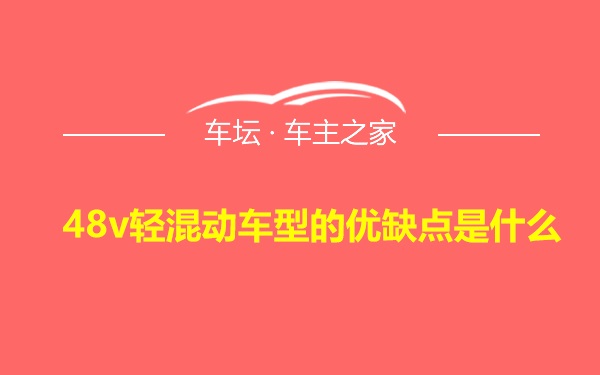 车坛 · 车主之家

48v轻混动车型的优缺点是什么